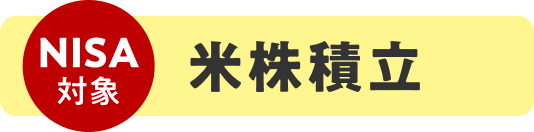 NISA
対象

米株積立